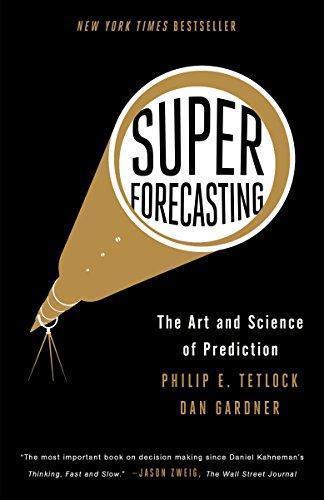 NEW YORK TIMES BESTSELLER

SUPER FORECASTING

The Art and Science of Prediction

PHILIP E. TETLOCK

DAN GARDNER

"The most important book on decision making since Daniel Kahneman's Thinking, Fast and Slow." —JASON ZWEIG, The Wall Street Journal